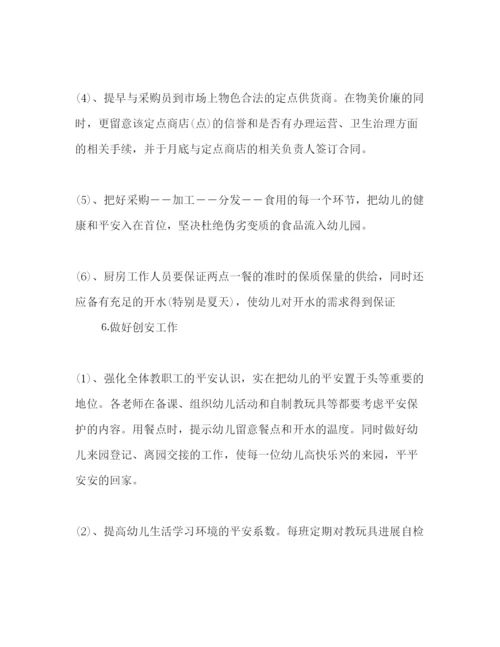 (4)、提早与采购员到市场上物色合法的定点供货商。在物美价廉的同时，更留意该定点商店(点)的信誉和是否有办理运营、卫生治理方面的相关手续，并于月底与定点商店的相关负责人签订合同。

(5)、把好采购——加工——分发——食用的每一个环节，把幼儿的健康和平安入在首位，坚决杜绝伪劣变质的食品流入幼儿园。

(6)、厨房工作人员要保证两点一餐的准时的保质保量的供给，同时还应备有充足的开水(特别是夏天)，使幼儿对开水的需求得到保证

6.做好创安工作

(1)、强化全体教职工的平安认识，实在把幼儿的平安置于头等重要的地位。各老师在备课、组织幼儿活动和自制教玩具等都要考虑平安保护的内容。用餐点时，提示幼儿留意餐点和开水的温度。同时做好幼儿来园登记、离园交接的工作，使每一位幼儿高快乐兴的来园，平平安安的回家。

(2)、提高幼儿生活学习环境的平安系数。每班定期对教玩具进展自检